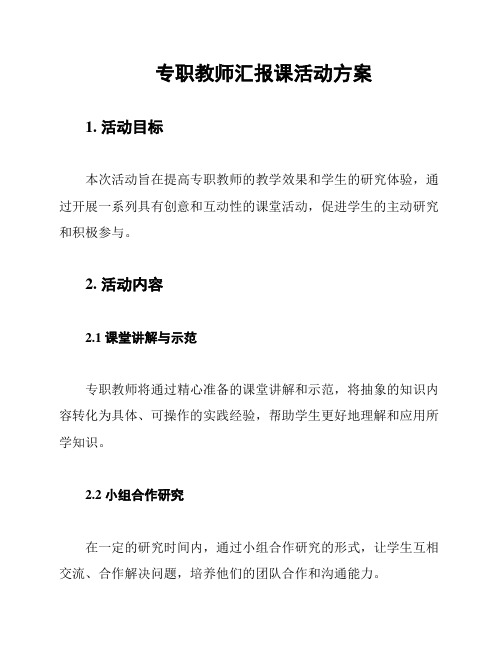 专职教师汇报课活动方案

1. 活动目标

本次活动旨在提高专职教师的教学效果和学生的研究体验，通过开展一系列具有创意和互动性的课堂活动，促进学生的主动研究和积极参与。

2. 活动内容

2.1 课堂讲解与示范

专职教师将通过精心准备的课堂讲解和示范，将抽象的知识内容转化为具体、可操作的实践经验，帮助学生更好地理解和应用所学知识。

2.2 小组合作研究

在一定的研究时间内，通过小组合作研究的形式，让学生互相交流、合作解决问题，培养他们的团队合作和沟通能力。